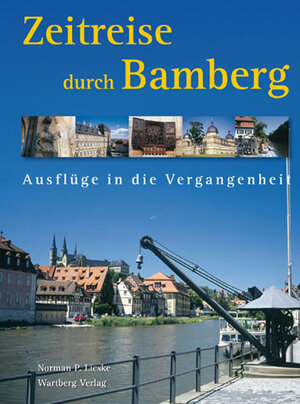 Zeitreise durch Bamberg

Ausflüge in die Vergangenheit

Norman P. Lieske
Wartberg Verlag